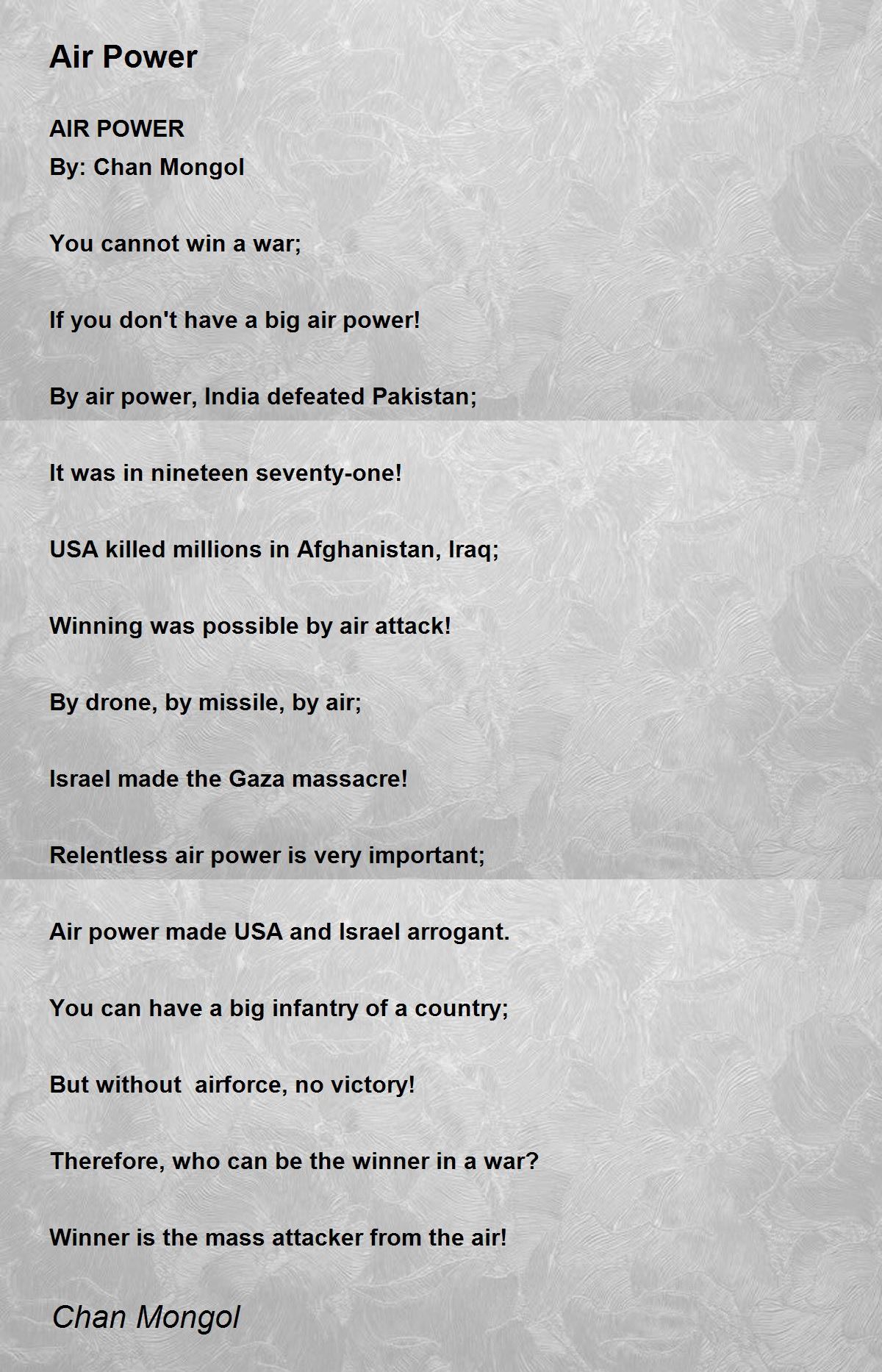 Air Power

AIR POWER
By: Chan Mongol

You cannot win a war;

If you don't have a big air power!

By air power, India defeated Pakistan;

It was in nineteen seventy-one!

USA killed millions in Afghanistan, Iraq;

Winning was possible by air attack!

By drone, by missile, by air;

Israel made the Gaza massacre!

Relentless air power is very important;

Air power made USA and Israel arrogant.

You can have a big infantry of a country;

But without  airforce, no victory!

Therefore, who can be the winner in a war?

Winner is the mass attacker from the air!

Chan Mongol